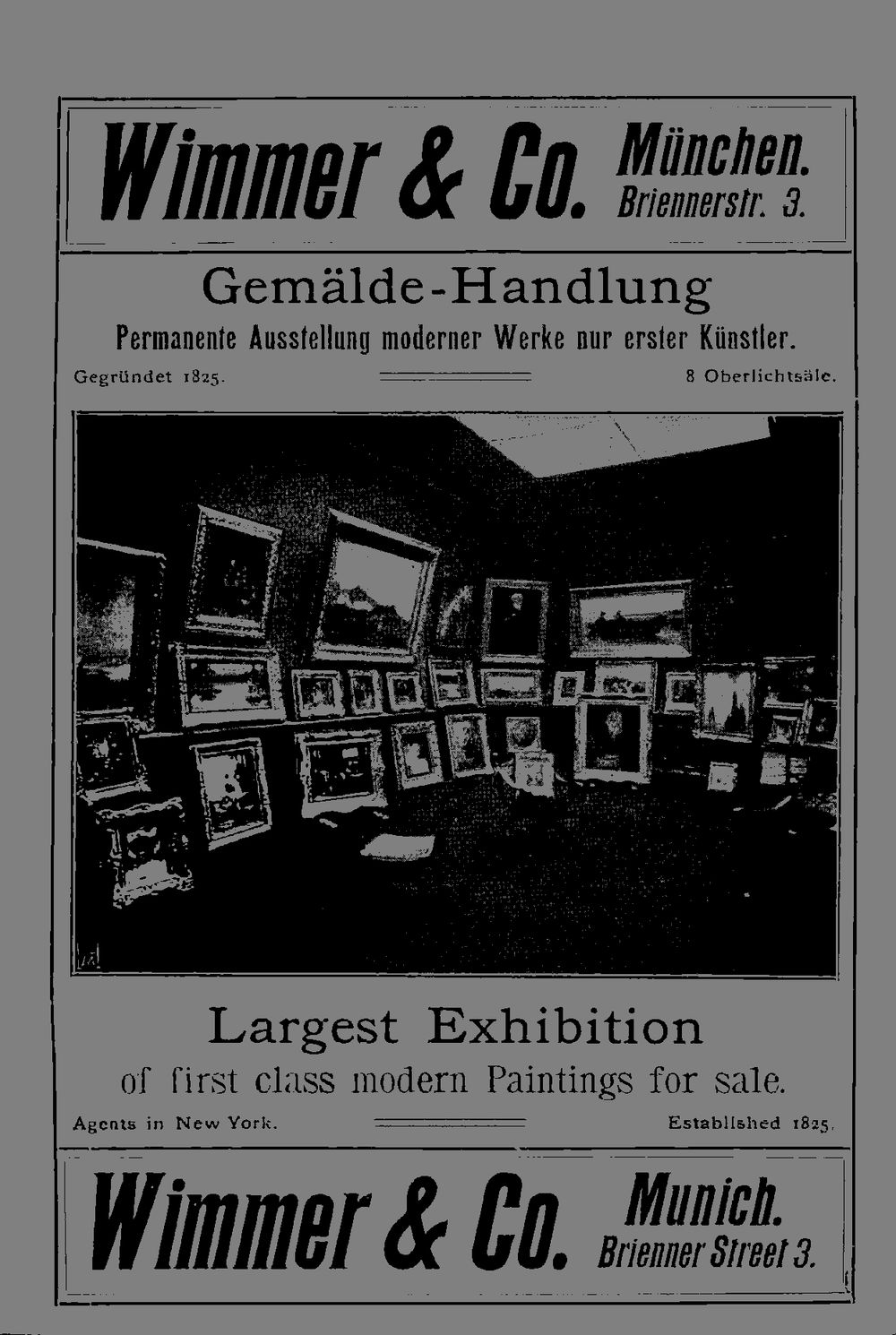 Wimmer & Co. München. Briennerstr. 3.

Gemälde-Handlung

Permanente Ausstellung moderner Werke nur erster Künstler.

Gegründet 1825.

8 Oberlichtsäle.

Largest Exhibition

of first class modern Paintings for sale.

Agents in New York.

Established 1825.

Wimmer & Co. Munich. Brienner Street 3.